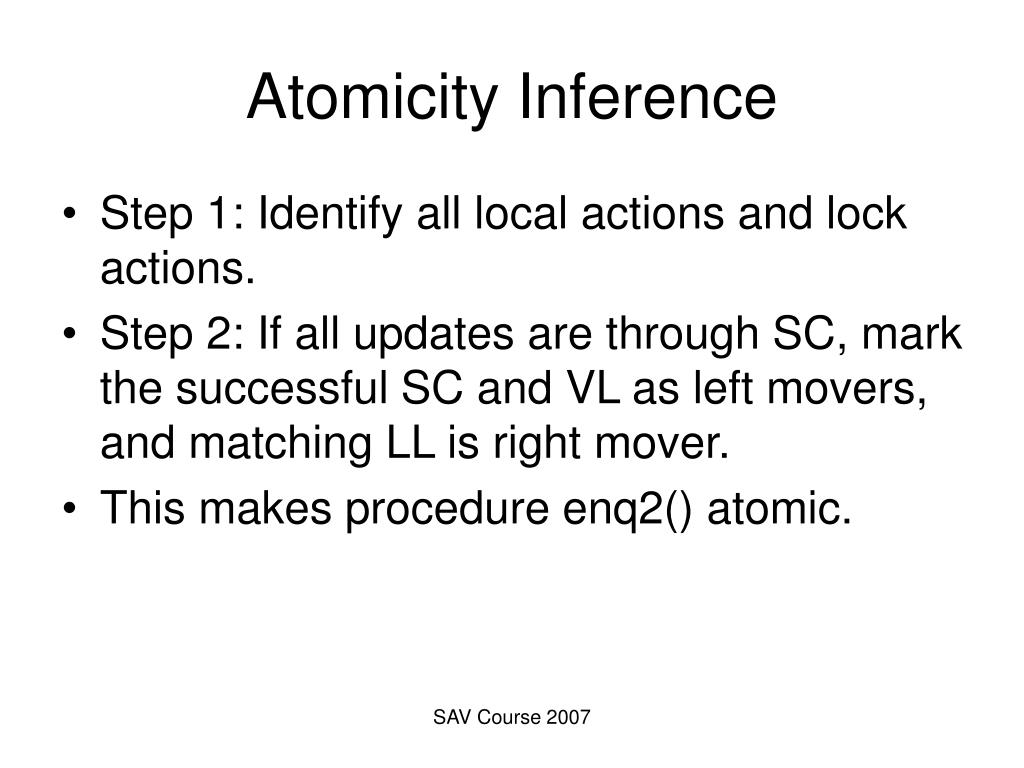 Atomicity Inference

• Step 1: Identify all local actions and lock actions.
• Step 2: If all updates are through SC, mark the successful SC and VL as left movers, and matching LL is right mover.
• This makes procedure enq2() atomic.

SAV Course 2007